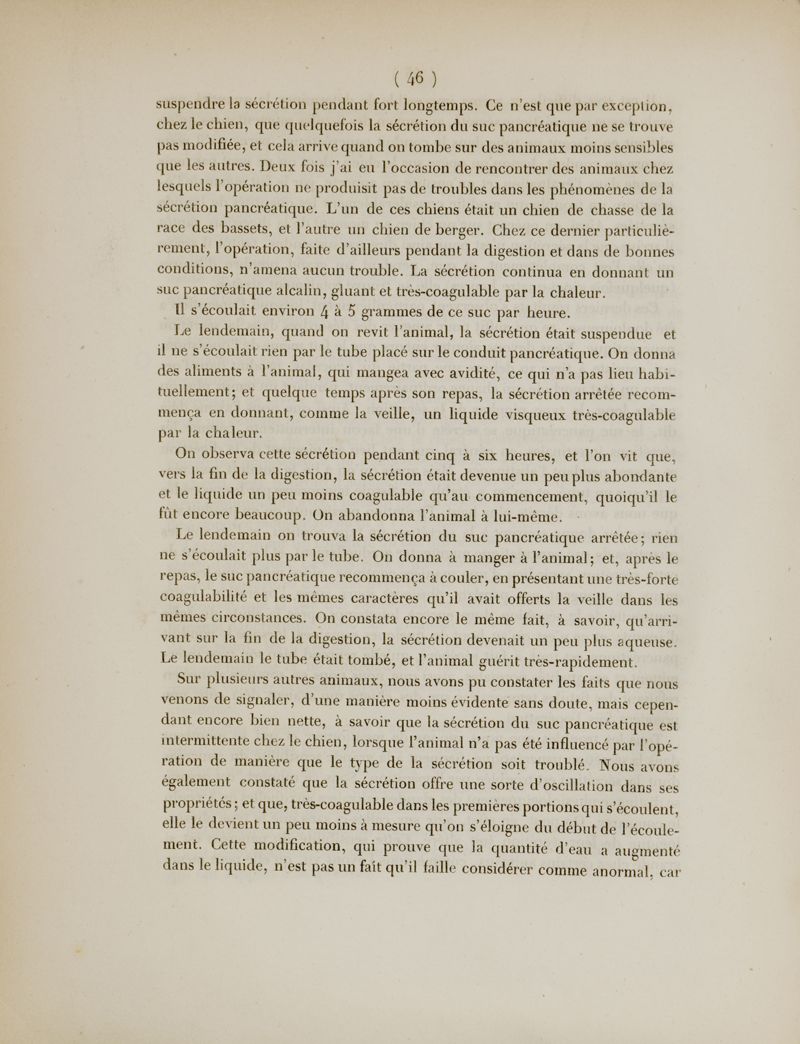 ( 46 )

suspendre la sécrétion pendant fort longtemps. Ce n'est que par exception, chez le chien, que quelquefois la sécrétion du suc pancréatique ne se trouve pas modifiée, et cela arrive quand on tombe sur des animaux moins sensibles que les autres. Deux fois j'ai eu l'occasion de rencontrer des animaux chez lesquels l'opération ne produisit pas de troubles dans les phénomènes de la sécrétion pancréatique. L'un de ces chiens était un chien de chasse de la race des bassets, et l'autre un chien de berger. Chez ce dernier particulièrement, l'opération, faite d'ailleurs pendant la digestion et dans de bonnes conditions, n'amena aucun trouble. La sécrétion continua en donnant un suc pancréatique alcalin, gluant et très-coagulable par la chaleur.

Il s'écoulait environ 4 à 5 grammes de ce suc par heure.

Le lendemain, quand on revit l'animal, la sécrétion était suspendue et il ne s'écoulait rien par le tube placé sur le conduit pancréatique. On donna des aliments à l'animal, qui mangea avec avidité, ce qui n'a pas lieu habituellement; et quelque temps après son repas, la sécrétion arrêtée recommença en donnant, comme la veille, un liquide visqueux très-coagulable par la chaleur.

On observa cette sécrétion pendant cinq à six heures, et l'on vit que, vers la fin de la digestion, la sécrétion était devenue un peu plus abondante et le liquide un peu moins coagulable qu'au commencement, quoiqu'il le fût encore beaucoup. On abandonna l'animal à lui-même.

Le lendemain on trouva la sécrétion du suc pancréatique arrêtée; rien ne s'écoulait plus par le tube. On donna à manger à l'animal; et, après le repas, le suc pancréatique recommença à couler, en présentant une très-forte coagulabilité et les mêmes caractères qu'il avait offerts la veille dans les mêmes circonstances. On constata encore le même fait, à savoir, qu'arrivant sur la fin de la digestion, la sécrétion devenait un peu plus aqueuse. Le lendemain le tube était tombé, et l'animal guérit très-rapidement.

Sur plusieurs autres animaux, nous avons pu constater les faits que nous venons de signaler, d'une manière moins évidente sans doute, mais cependant encore bien nette, à savoir que la sécrétion du suc pancréatique est intermittente chez le chien, lorsque l'animal n'a pas été influencé par l'opération de manière que le type de la sécrétion soit troublé. Nous avons également constaté que la sécrétion offre une sorte d'oscillation dans ses propriétés; et que, très-coagulable dans les premières portions qui s'écoulent, elle le devient un peu moins à mesure qu'on s'éloigne du début de l'écoulement. Cette modification, qui prouve que la quantité d'eau a augmenté dans le liquide, n'est pas un fait qu'il faille considérer comme anormal, car